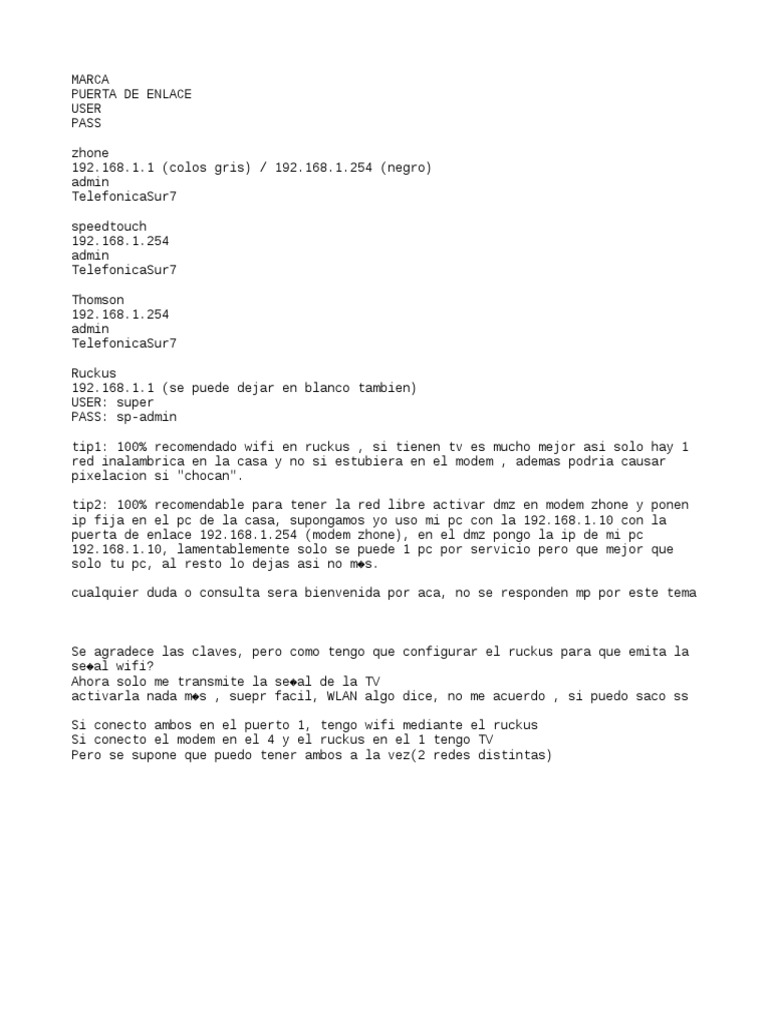 MARCA
PUERTA DE ENLACE
USER
PASS

zhone
192.168.1.1 (colos gris) / 192.168.1.254 (negro)
admin
TelefonicaSur7

speedtouch
192.168.1.254
admin
TelefonicaSur7

Thomson
192.168.1.254
admin
TelefonicaSur7

Ruckus
192.168.1.1 (se puede dejar en blanco tambien)
USER: super
PASS: sp-admin

tip1: 100% recomendado wifi en ruckus , si tienen tv es mucho mejor asi solo hay 1 red inalambrica en la casa y no si estubiera en el modem , ademas podria causar pixelacion si "chocan".

tip2: 100% recomendable para tener la red libre activar dmz en modem zhone y ponen ip fija en el pc de la casa, supongamos yo uso mi pc con la 192.168.1.10 con la puerta de enlace 192.168.1.254 (modem zhone), en el dmz pongo la ip de mi pc 192.168.1.10, lamentablemente solo se puede 1 pc por servicio pero que mejor que solo tu pc, al resto lo dejas asi no m◆s.

cualquier duda o consulta sera bienvenida por aca, no se responden mp por este tema

Se agradece las claves, pero como tengo que configurar el ruckus para que emita la se◆al wifi?
Ahora solo me transmite la se◆al de la TV
activarla nada m◆s , suepr facil, WLAN algo dice, no me acuerdo , si puedo saco ss

Si conecto ambos en el puerto 1, tengo wifi mediante el ruckus
Si conecto el modem en el 4 y el ruckus en el 1 tengo TV
Pero se supone que puedo tener ambos a la vez(2 redes distintas)